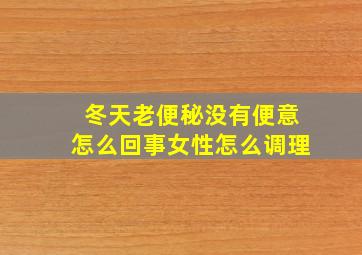 冬天老便秘没有便意
怎么回事女性怎么调理